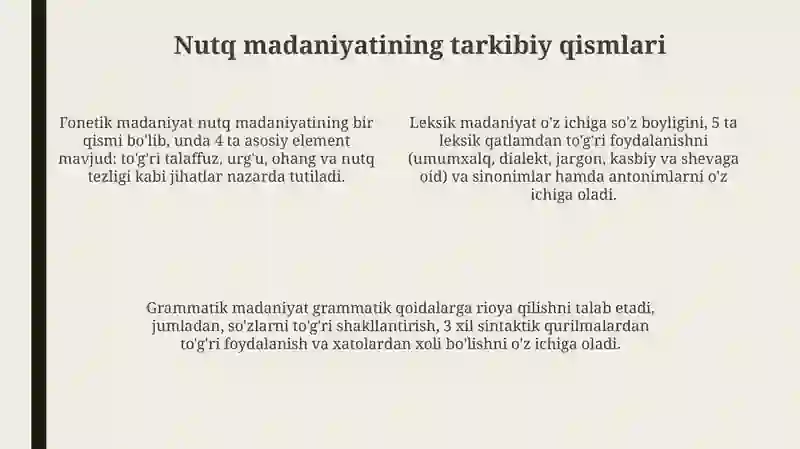 Nutq madaniyatining tarkibiy qismlari

Fonetik madaniyat nutq madaniyatining bir qismi bo'lib, unda 4 ta asosiy element mavjud: to'g'ri talaffuz, urg'u, ohang va nutq tezligi kabi jihatlar nazarda tutiladi.

Leksik madaniyat o'z ichiga so'z boyligini, 5 ta leksik qatlamdan to'g'ri foydalanishni (umumxalq, dialekt, jargon, kasbiy va shevaga oid) va sinonimlar hamda antonimlarni o'z ichiga oladi.

Grammatik madaniyat grammatik qoidalarga rioya qilishni talab etadi, jumladan, so'zlarni to'g'ri shakllantirish, 3 xil sintaktik qurilmalardan to'g'ri foydalanish va xatolardan xoli bo'lishni o'z ichiga oladi.